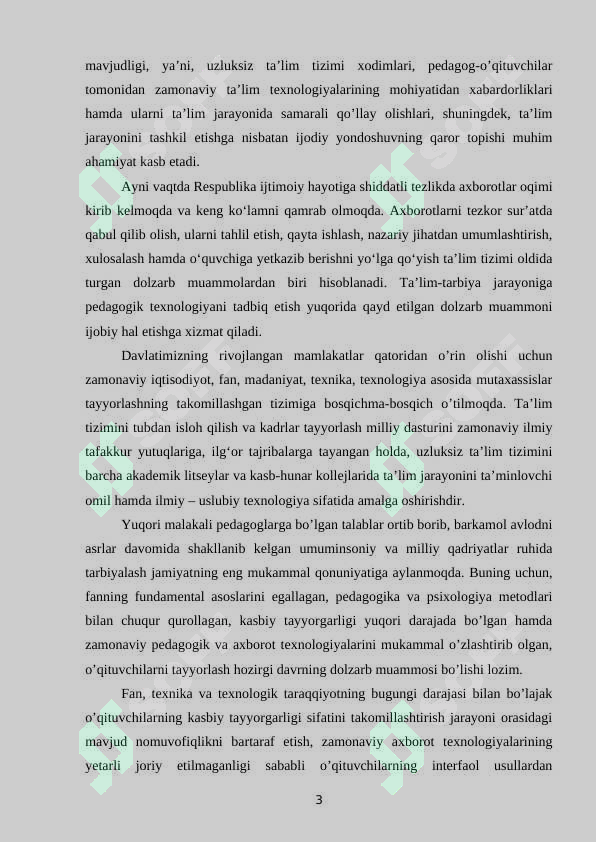 mavjudligi, ya’ni, uzluksiz ta’lim tizimi xodimlari, pedagog-o’qituvchilar tomonidan zamonaviy ta’lim texnologiyalarining mohiyatidan xabardorliklari hamda ularni ta’lim jarayonida samarali qo’llay olishlari, shuningdek, ta’lim jarayonini tashkil etishga nisbatan ijodiy yondoshuvning qaror topishi muhim ahamiyat kasb etadi.

Ayni vaqtda Respublika ijtimoiy hayotiga shiddatli tezlikda axborotlar oqimi kirib kelmoqda va keng ko‘lamni qamrab olmoqda. Axborotlarni tezkor sur’atda qabul qilib olish, ularni tahlil etish, qayta ishlash, nazariy jihatdan umumlashtirish, xulosalash hamda o‘quvchiga yetkazib berishni yo‘lga qo‘yish ta’lim tizimi oldida turgan dolzarb muammolardan biri hisoblanadi. Ta’lim-tarbiya jarayoniga pedagogik texnologiyani tadbiq etish yuqorida qayd etilgan dolzarb muammoni ijobiy hal etishga xizmat qiladi.

Davlatimizning rivojlangan mamlakatlar qatoridan o’rin olishi uchun zamonaviy iqtisodiyot, fan, madaniyat, texnika, texnologiya asosida mutaxassislar tayyorlashning takomillashgan tizimiga bosqichma-bosqich o’tilmoqda. Ta’lim tizimini tubdan isloh qilish va kadrlar tayyorlash milliy dasturini zamonaviy ilmiy tafakkur yutuqlariga, ilg‘or tajribalarga tayangan holda, uzluksiz ta’lim tizimini barcha akademik litseylar va kasb-hunar kollejlarida ta’lim jarayonini ta’minlovchi omil hamda ilmiy – uslubiy texnologiya sifatida amalga oshirishdir.

Yuqori malakali pedagoglarga bo’lgan talablar ortib borib, barkamol avlodni asrlar davomida shakllanib kelgan umuminsoniy va milliy qadriyatlar ruhida tarbiyalash jamiyatning eng mukammal qonuniyatiga aylanmoqda. Buning uchun, fanning fundamental asoslarini egallagan, pedagogika va psixologiya metodlari bilan chuqur qurollagan, kasbiy tayyorgarligi yuqori darajada bo’lgan hamda zamonaviy pedagogik va axborot texnologiyalarini mukammal o’zlashtirib olgan, o’qituvchilarni tayyorlash hozirgi davrning dolzarb muammosi bo’lishi lozim.

Fan, texnika va texnologik taraqqiyotning bugungi darajasi bilan bo’lajak o’qituvchilarning kasbiy tayyorgarligi sifatini takomillashtirish jarayoni orasidagi mavjud nomuvofiqlikni bartaraf etish, zamonaviy axborot texnologiyalarining yetarli joriy etilmaganligi sababli o’qituvchilarning interfaol usullardan

3